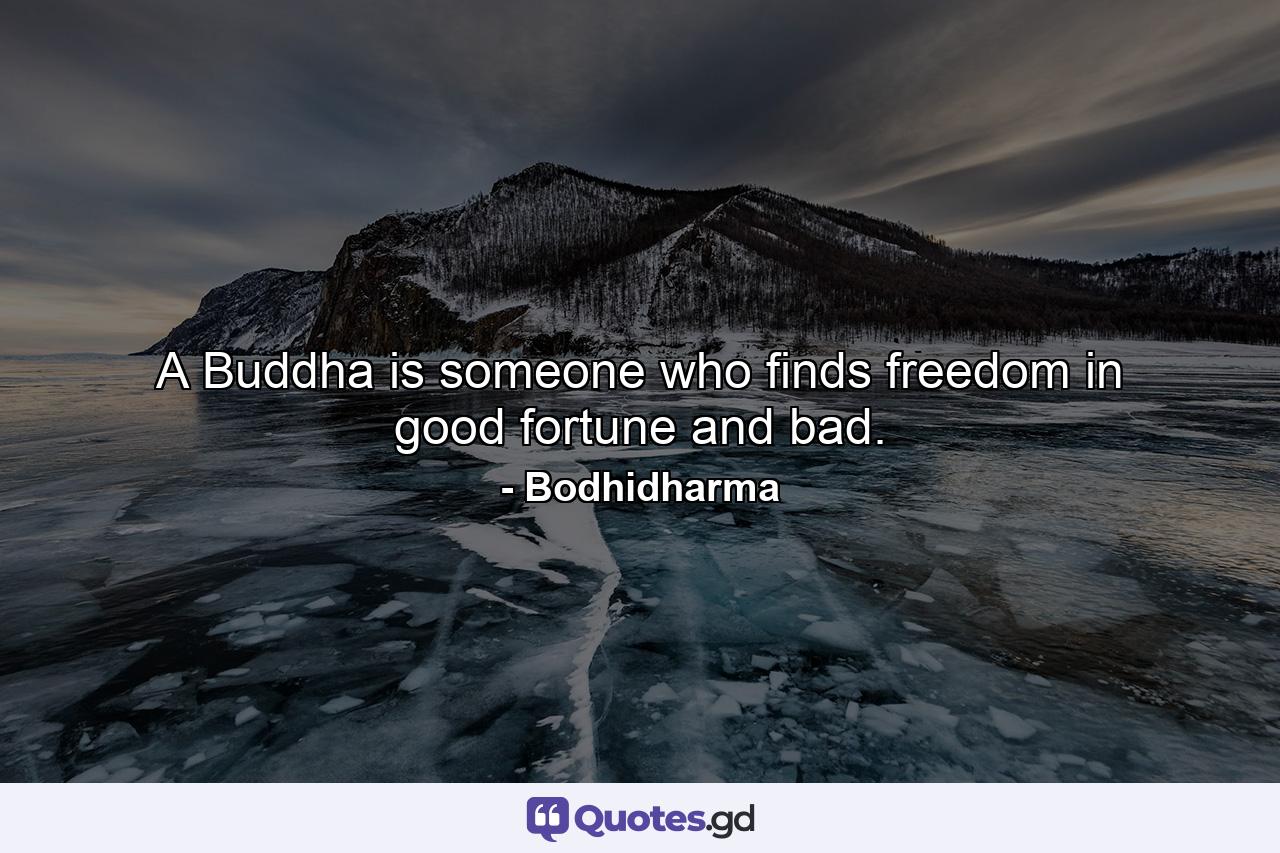 A Buddha is someone who finds freedom in good fortune and bad.

- Bodhidharma

Quotes.gd